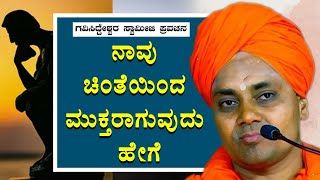 ಗವಿಸಿದ್ದೇಶ್ವರ ಸ್ವಾಮೀಜಿ ಪ್ರವಚನ

ನಾವು ಚಿಂತೆಯಿಂದ ಮುಕ್ತರಾಗುವುದು ಹೇಗೆ